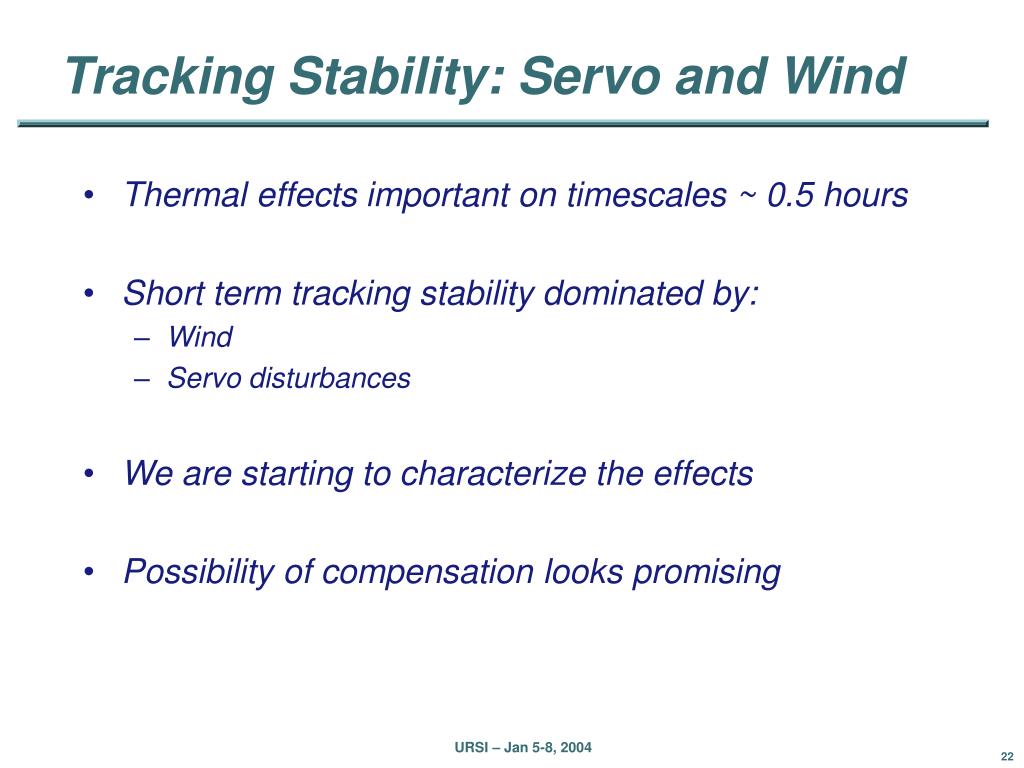 Tracking Stability: Servo and Wind

• Thermal effects important on timescales ~ 0.5 hours

• Short term tracking stability dominated by:
– Wind
– Servo disturbances

• We are starting to characterize the effects

• Possibility of compensation looks promising

URSI – Jan 5-8, 2004

22